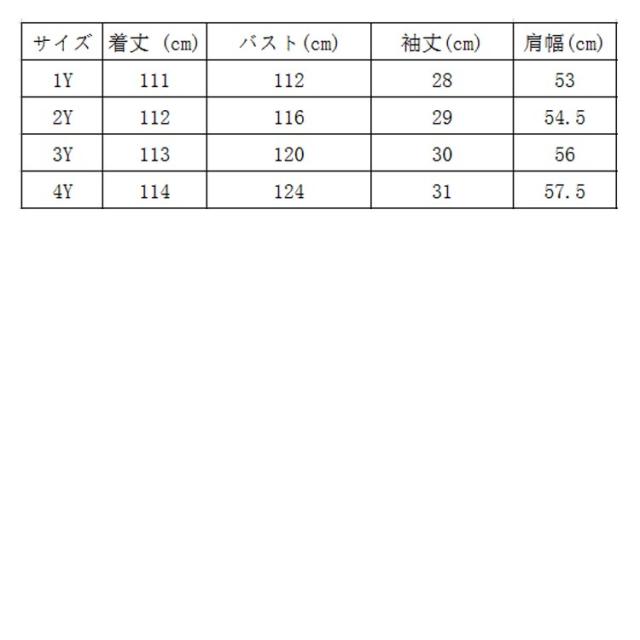 | サイズ | 着丈(cm) | バスト(cm) | 袖丈(cm) | 肩幅(cm) |
|---|---|---|---|---|
| 1Y | 111 | 112 | 28 | 53 |
| 2Y | 112 | 116 | 29 | 54.5 |
| 3Y | 113 | 120 | 30 | 56 |
| 4Y | 114 | 124 | 31 | 57.5 |